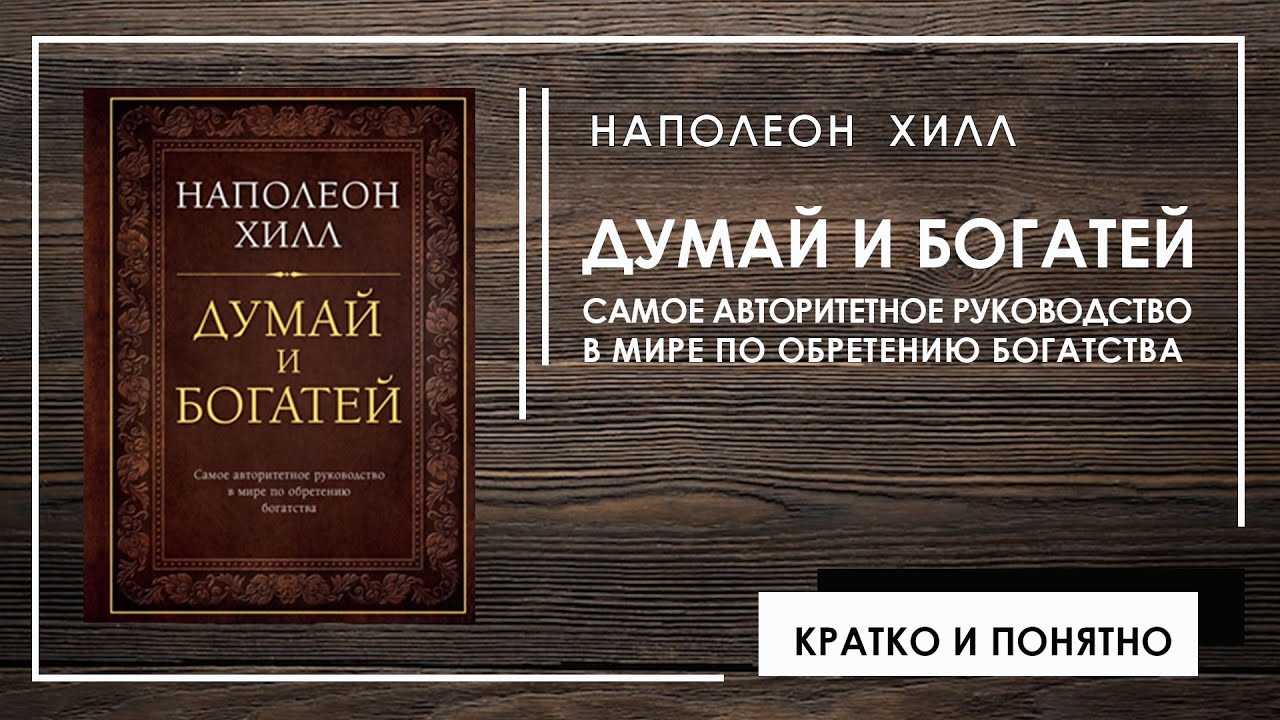 НАПОЛЕОН ХИЛЛ

ДУМАЙ И БОГАТЕЙ

Самое авторитетное руководство в мире по обретению богатства

НАПОЛЕОН ХИЛЛ

ДУМАЙ И БОГАТЕЙ

САМОЕ АВТОРИТЕТНОЕ РУКОВОДСТВО В МИРЕ ПО ОБРЕТЕНИЮ БОГАТСТВА

КРАТКО И ПОНЯТНО